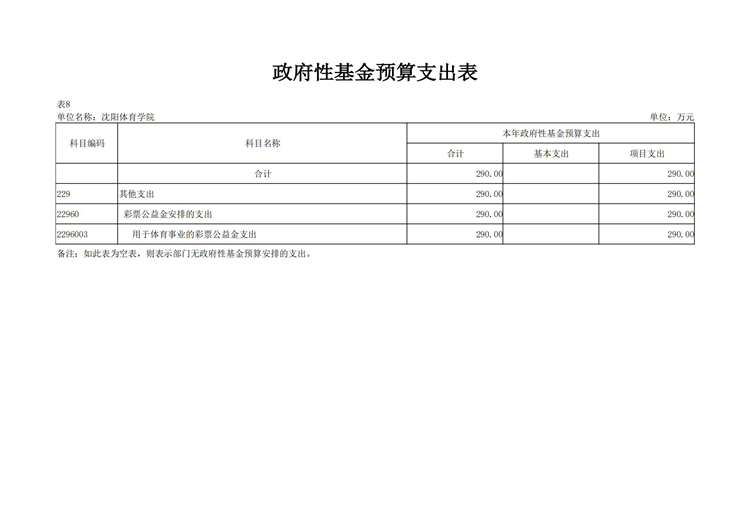 政府性基金预算支出表

表8
单位名称：沈阳体育学院 单位：万元

| 科目编码 | 科目名称 | 本年政府性基金预算支出 | | |
|---|---|---|---|---|
| | | 合计 | 基本支出 | 项目支出 |
| | 合计 | 290.00 | | 290.00 |
| 229 | 其他支出 | 290.00 | | 290.00 |
| 22960 | 彩票公益金安排的支出 | 290.00 | | 290.00 |
| 2296003 | 用于体育事业的彩票公益金支出 | 290.00 | | 290.00 |

备注：如此表为空表，则表示部门无政府性基金预算安排的支出。